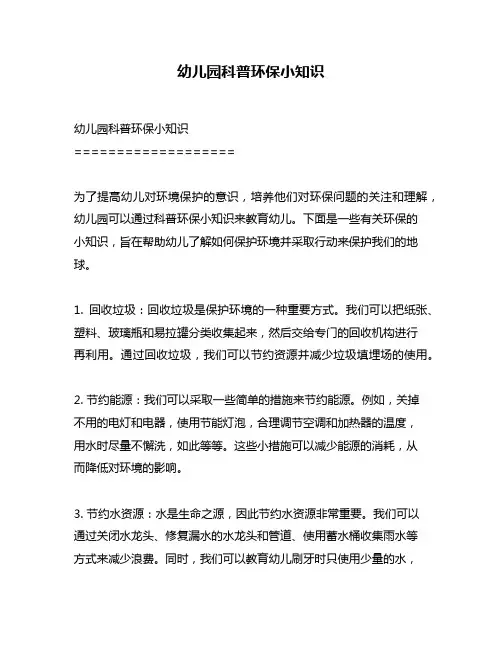 幼儿园科普环保小知识

幼儿园科普环保小知识
===================

为了提高幼儿对环境保护的意识，培养他们对环保问题的关注和理解，幼儿园可以通过科普环保小知识来教育幼儿。下面是一些有关环保的小知识，旨在帮助幼儿了解如何保护环境并采取行动来保护我们的地球。

1. 回收垃圾：回收垃圾是保护环境的一种重要方式。我们可以把纸张、塑料、玻璃瓶和易拉罐分类收集起来，然后交给专门的回收机构进行再利用。通过回收垃圾，我们可以节约资源并减少垃圾填埋场的使用。

2. 节约能源：我们可以采取一些简单的措施来节约能源。例如，关掉不用的电灯和电器，使用节能灯泡，合理调节空调和加热器的温度，用水时尽量不懈洗，如此等等。这些小措施可以减少能源的消耗，从而降低对环境的影响。

3. 节约水资源：水是生命之源，因此节约水资源非常重要。我们可以通过关闭水龙头、修复漏水的水龙头和管道、使用蓄水桶收集雨水等方式来减少浪费。同时，我们可以教育幼儿刷牙时只使用少量的水，